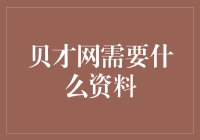 贝才网需要什么资料